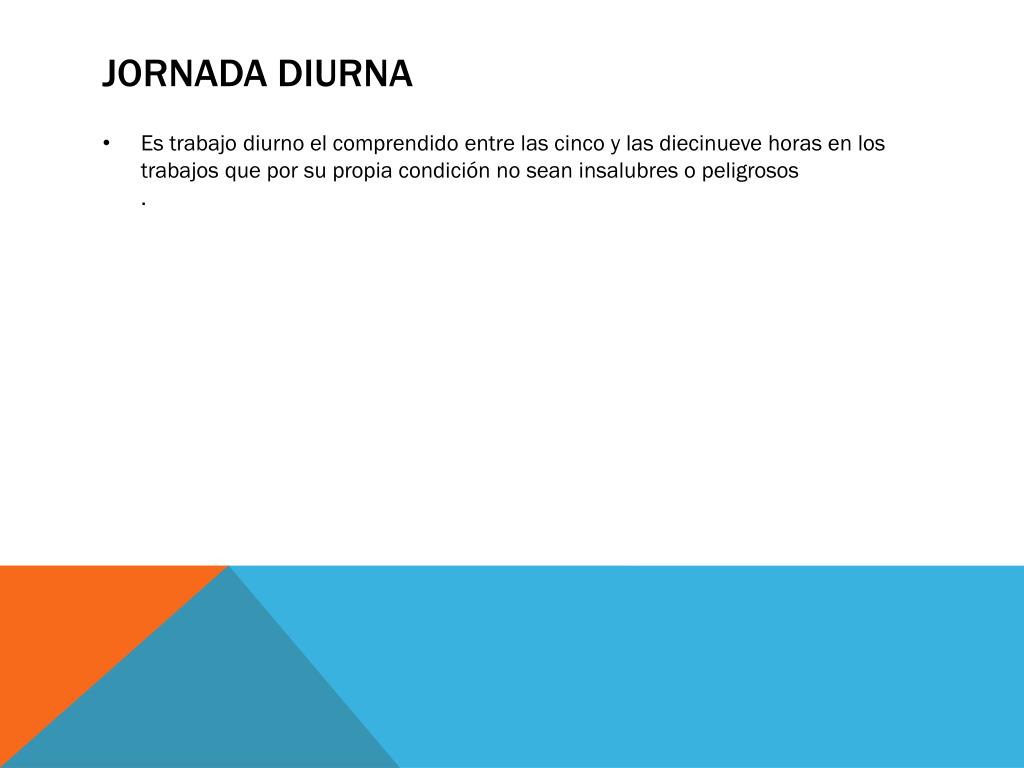 JORNADA DIURNA

• Es trabajo diurno el comprendido entre las cinco y las diecinueve horas en los trabajos que por su propia condición no sean insalubres o peligrosos .